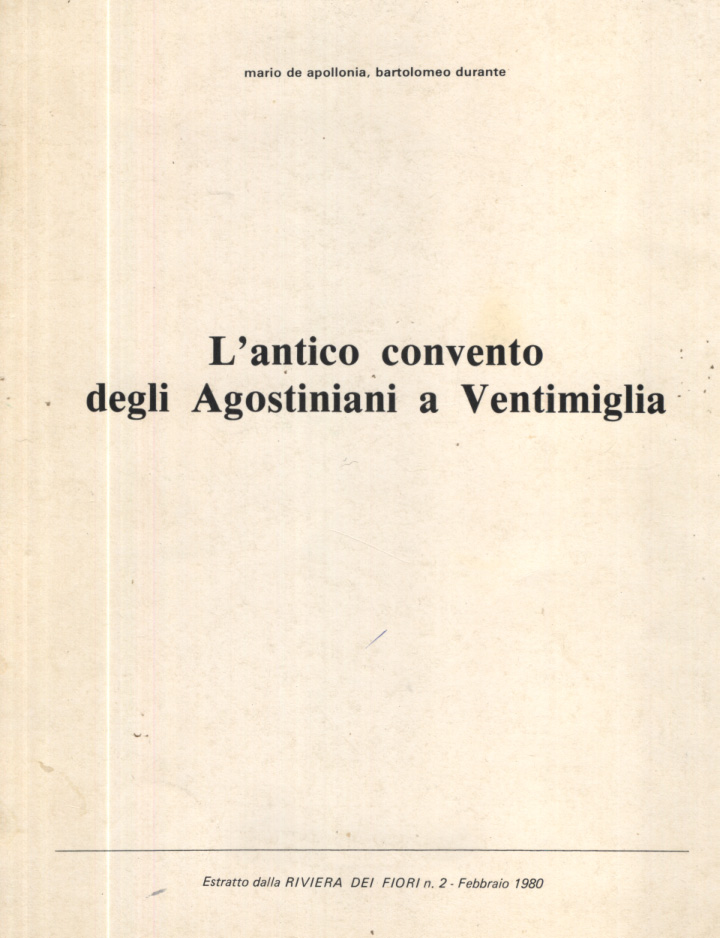 mario de apollonia, bartolomeo durante

L'antico convento
degli Agostiniani a Ventimiglia

Estratto dalla RIVIERA DEI FIORI n. 2 - Febbraio 1980